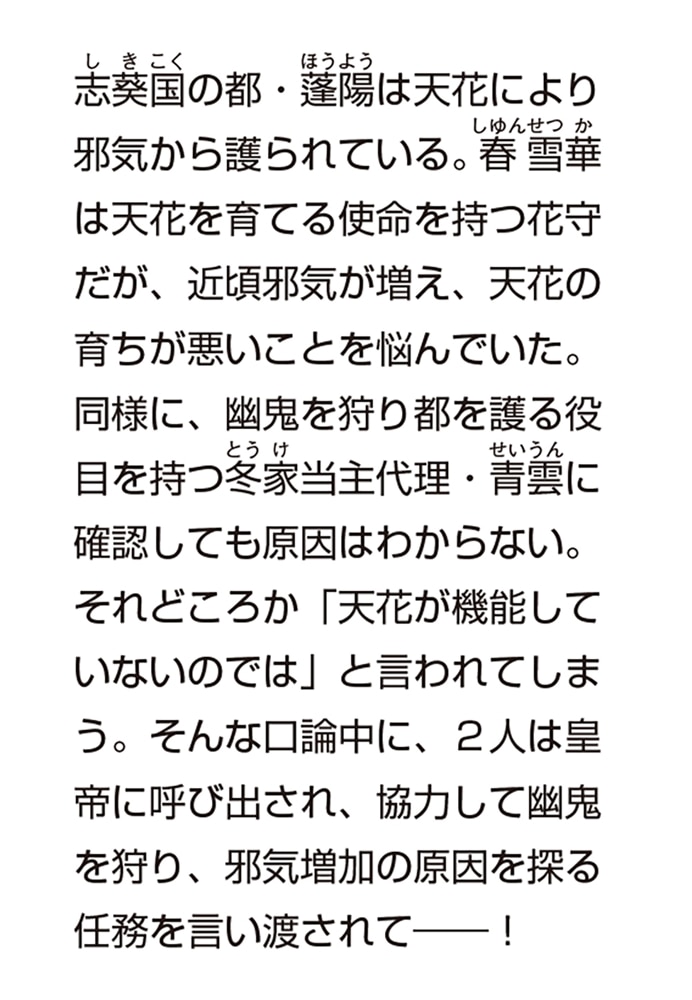 志葵国（しきこく）の都・蓬陽（ほうよう）は天花により邪気から護られている。春雪華（しゅんせつか）は天花を育てる使命を持つ花守だが、近頃邪気が増え、天花の育ちが悪いことを悩んでいた。同様に、幽鬼を狩り都を護る役目を持つ冬家（とうけ）当主代理・青雲（せいうん）に確認しても原因はわからない。それどころか「天花が機能していないのでは」と言われてしまう。そんな口論中に、２人は皇帝に呼び出され、協力して幽鬼を狩り、邪気増加の原因を探る任務を言い渡されて――！